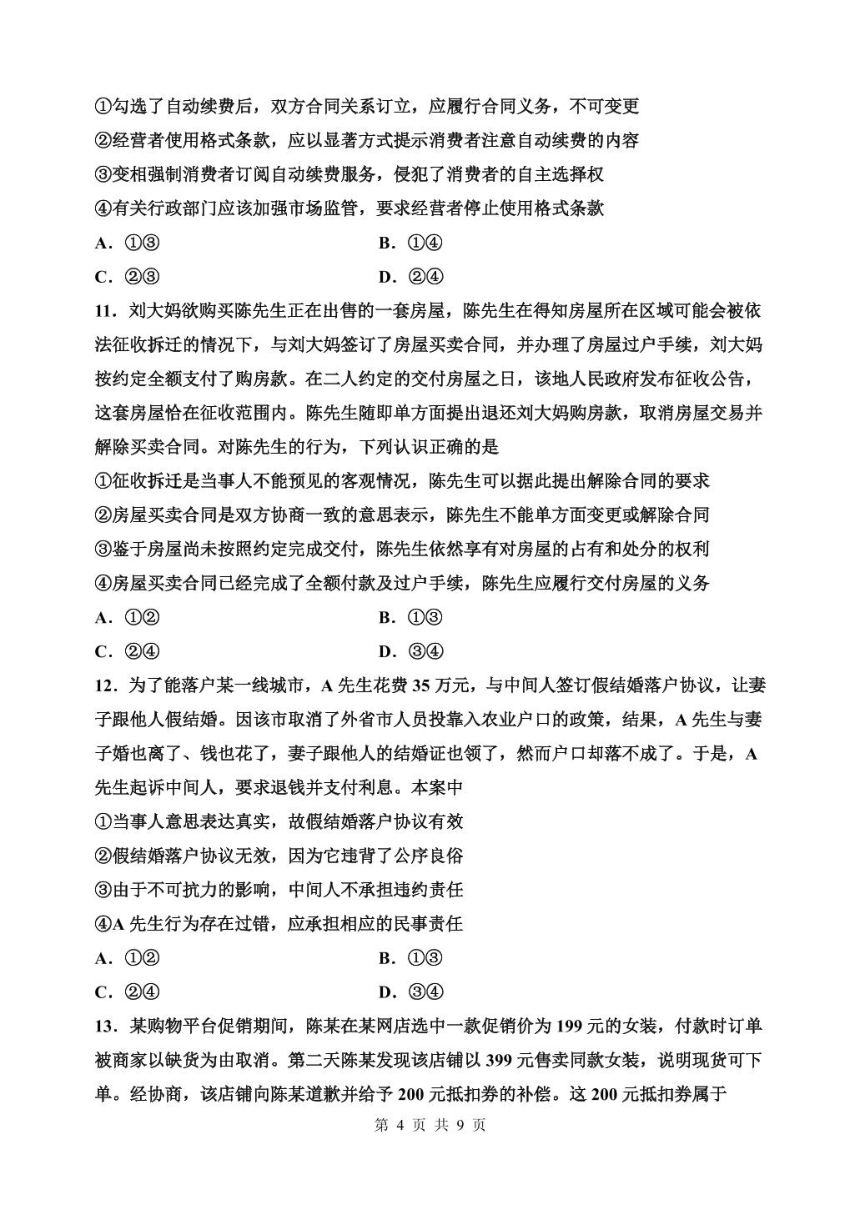 ①勾选了自动续费后，双方合同关系订立，应履行合同义务，不可变更
②经营者使用格式条款，应以显著方式提示消费者注意自动续费的内容
③变相强制消费者订阅自动续费服务，侵犯了消费者的自主选择权
④有关行政部门应该加强市场监管，要求经营者停止使用格式条款
A．①③　　B．①④
C．②③　　D．②④
11．刘大妈欲购买陈先生正在出售的一套房屋，陈先生在得知房屋所在区域可能会被依法征收拆迁的情况下，与刘大妈签订了房屋买卖合同，并办理了房屋过户手续，刘大妈按约定全额支付了购房款。在二人约定的交付房屋之日，该地人民政府发布征收公告，这套房屋恰在征收范围内。陈先生随即单方面提出退还刘大妈购房款，取消房屋交易并解除买卖合同。对陈先生的行为，下列认识正确的是
①征收拆迁是当事人不能预见的客观情况，陈先生可以据此提出解除合同的要求
②房屋买卖合同是双方协商一致的意思表示，陈先生不能单方面变更或解除合同
③鉴于房屋尚未按照约定完成交付，陈先生依然享有对房屋的占有和处分的权利
④房屋买卖合同已经完成了全额付款及过户手续，陈先生应履行交付房屋的义务
A．①②　　B．①③
C．②④　　D．③④
12．为了能落户某一线城市，A 先生花费 35 万元，与中间人签订假结婚落户协议，让妻子跟他人假结婚。因该市取消了外省市人员投靠入农业户口的政策，结果，A 先生与妻子婚也离了、钱也花了，妻子跟他人的结婚证也领了，然而户口却落不成了。于是，A 先生起诉中间人，要求退钱并支付利息。本案中
①当事人意思表达真实，故假结婚落户协议有效
②假结婚落户协议无效，因为它违背了公序良俗
③由于不可抗力的影响，中间人不承担违约责任
④A 先生行为存在过错，应承担相应的民事责任
A．①②　　B．①③
C．②④　　D．③④
13．某购物平台促销期间，陈某在某网店选中一款促销价为 199 元的女装，付款时订单被商家以缺货为由取消。第二天陈某发现该店铺以 399 元售卖同款女装，说明现货可下单。经协商，该店铺向陈某道歉并给予 200 元抵扣券的补偿。这 200 元抵扣券属于
第 4 页 共 9 页